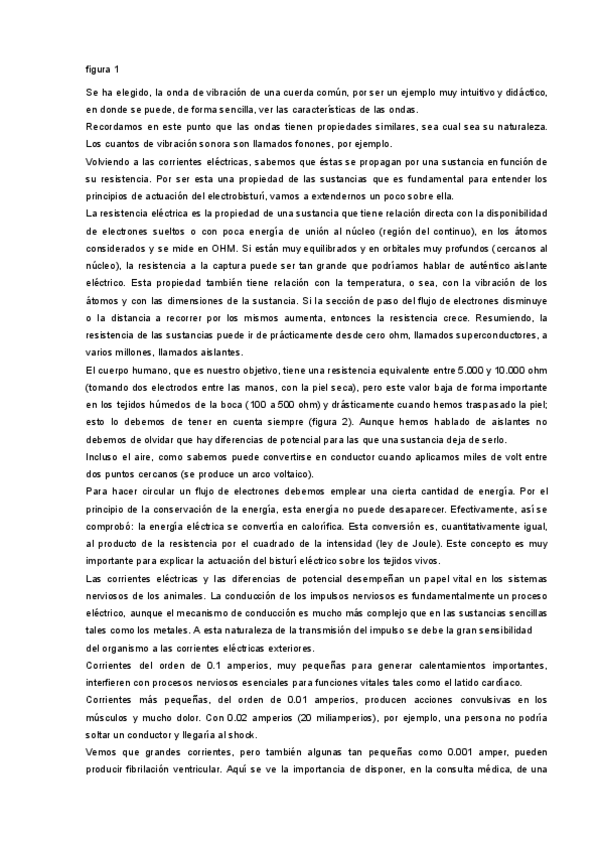 figura 1

Se ha elegido, la onda de vibración de una cuerda común, por ser un ejemplo muy intuitivo y didáctico, en donde se puede, de forma sencilla, ver las características de las ondas.

Recordamos en este punto que las ondas tienen propiedades similares, sea cual sea su naturaleza. Los cuantos de vibración sonora son llamados fonones, por ejemplo.

Volviendo a las corrientes eléctricas, sabemos que éstas se propagan por una sustancia en función de su resistencia. Por ser esta una propiedad de las sustancias que es fundamental para entender los principios de actuación del electrobisturí, vamos a extendernos un poco sobre ella.

La resistencia eléctrica es la propiedad de una sustancia que tiene relación directa con la disponibilidad de electrones sueltos o con poca energía de unión al núcleo (región del continuo), en los átomos considerados y se mide en OHM. Si están muy equilibrados y en orbitales muy profundos (cercanos al núcleo), la resistencia a la captura puede ser tan grande que podríamos hablar de auténtico aislante eléctrico. Esta propiedad también tiene relación con la temperatura, o sea, con la vibración de los átomos y con las dimensiones de la sustancia. Si la sección de paso del flujo de electrones disminuye o la distancia a recorrer por los mismos aumenta, entonces la resistencia crece. Resumiendo, la resistencia de las sustancias puede ir de prácticamente desde cero ohm, llamados superconductores, a varios millones, llamados aislantes.

El cuerpo humano, que es nuestro objetivo, tiene una resistencia equivalente entre 5.000 y 10.000 ohm (tomando dos electrodos entre las manos, con la piel seca), pero este valor baja de forma importante en los tejidos húmedos de la boca (100 a 500 ohm) y drásticamente cuando hemos traspasado la piel; esto lo debemos de tener en cuenta siempre (figura 2). Aunque hemos hablado de aislantes no debemos de olvidar que hay diferencias de potencial para las que una sustancia deja de serlo.

Incluso el aire, como sabemos puede convertirse en conductor cuando aplicamos miles de volt entre dos puntos cercanos (se produce un arco voltaico).

Para hacer circular un flujo de electrones debemos emplear una cierta cantidad de energía. Por el principio de la conservación de la energía, esta energía no puede desaparecer. Efectivamente, así se comprobó: la energía eléctrica se convertía en calorífica. Esta conversión es, cuantitativamente igual, al producto de la resistencia por el cuadrado de la intensidad (ley de Joule). Este concepto es muy importante para explicar la actuación del bisturí eléctrico sobre los tejidos vivos.

Las corrientes eléctricas y las diferencias de potencial desempeñan un papel vital en los sistemas nerviosos de los animales. La conducción de los impulsos nerviosos es fundamentalmente un proceso eléctrico, aunque el mecanismo de conducción es mucho más complejo que en las sustancias sencillas tales como los metales. A esta naturaleza de la transmisión del impulso se debe la gran sensibilidad del organismo a las corrientes eléctricas exteriores.

Corrientes del orden de 0.1 amperios, muy pequeñas para generar calentamientos importantes, interfieren con procesos nerviosos esenciales para funciones vitales tales como el latido cardíaco.

Corrientes más pequeñas, del orden de 0.01 amperios, producen acciones convulsivas en los músculos y mucho dolor. Con 0.02 amperios (20 miliamperios), por ejemplo, una persona no podría soltar un conductor y llegaría al shock.

Vemos que grandes corrientes, pero también algunas tan pequeñas como 0.001 amper, pueden producir fibrilación ventricular. Aquí se ve la importancia de disponer, en la consulta médica, de una